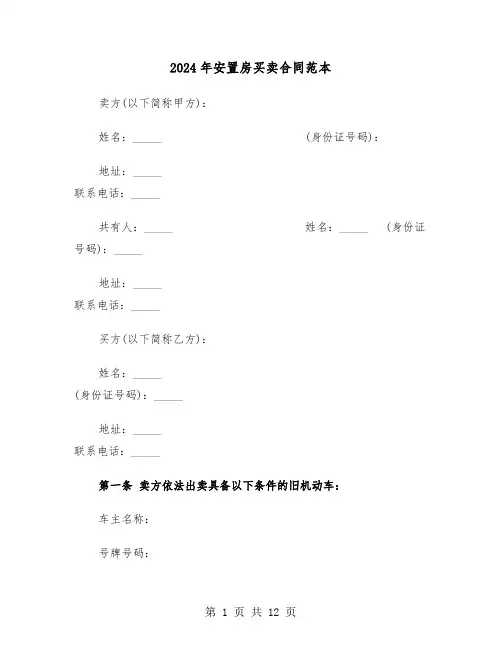 2024年安置房买卖合同范本

卖方(以下简称甲方)：

姓名：_____ (身份证号码)：

地址：_____
联系电话：_____

共有人：_____ 姓名：_____ (身份证号码)：_____

地址：_____
联系电话：_____

买方(以下简称乙方)：

姓名：_____
(身份证号码)：_____

地址：_____
联系电话：_____

第一条 卖方依法出卖具备以下条件的旧机动车：

车主名称：

号牌号码：

第 1 页 共 12 页